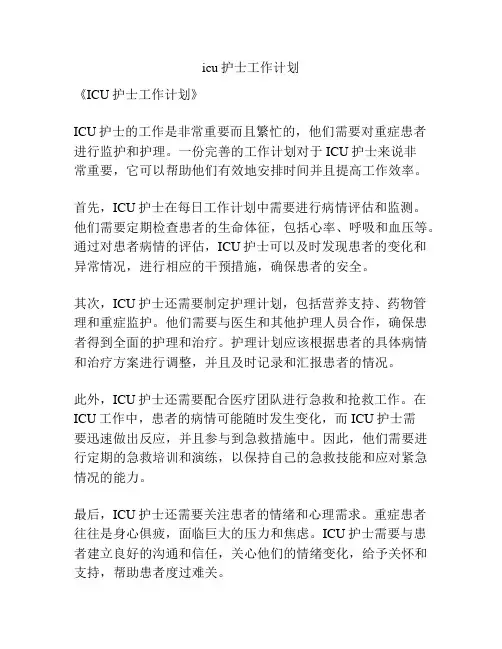 icu 护士工作计划

《ICU 护士工作计划》

ICU 护士的工作是非常重要而且繁忙的，他们需要对重症患者进行监护和护理。一份完善的工作计划对于 ICU 护士来说非常重要，它可以帮助他们有效地安排时间并且提高工作效率。

首先，ICU 护士在每日工作计划中需要进行病情评估和监测。他们需要定期检查患者的生命体征，包括心率、呼吸和血压等。通过对患者病情的评估，ICU 护士可以及时发现患者的变化和异常情况，进行相应的干预措施，确保患者的安全。

其次，ICU 护士还需要制定护理计划，包括营养支持、药物管理和重症监护。他们需要与医生和其他护理人员合作，确保患者得到全面的护理和治疗。护理计划应该根据患者的具体病情和治疗方案进行调整，并且及时记录和汇报患者的情况。

此外，ICU 护士还需要配合医疗团队进行急救和抢救工作。在 ICU 工作中，患者的病情可能随时发生变化，而 ICU 护士需要迅速做出反应，并且参与到急救措施中。因此，他们需要进行定期的急救培训和演练，以保持自己的急救技能和应对紧急情况的能力。

最后，ICU 护士还需要关注患者的情绪和心理需求。重症患者往往是身心俱疲，面临巨大的压力和焦虑。ICU 护士需要与患者建立良好的沟通和信任，关心他们的情绪变化，给予关怀和支持，帮助患者度过难关。